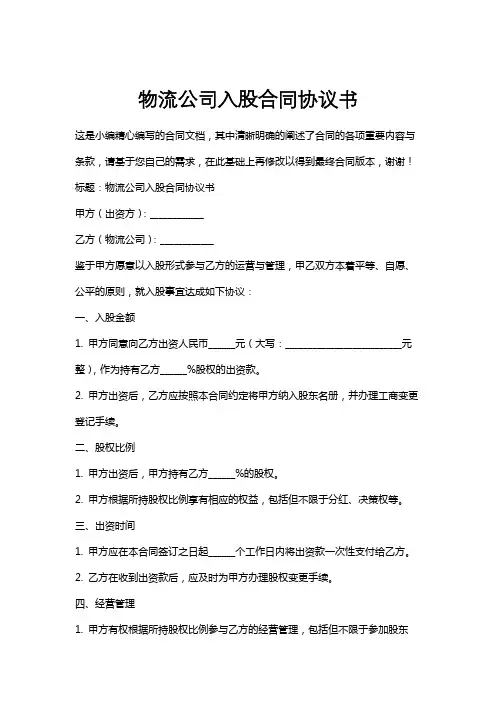 物流公司入股合同协议书

这是小编精心编写的合同文档，其中清晰明确的阐述了合同的各项重要内容与条款，请基于您自己的需求，在此基础上再修改以得到最终合同版本，谢谢！

标题：物流公司入股合同协议书

甲方（出资方）：___________

乙方（物流公司）：___________

鉴于甲方愿意以入股形式参与乙方的运营与管理，甲乙双方本着平等、自愿、公平的原则，就入股事宜达成如下协议：

一、入股金额

1. 甲方同意向乙方出资人民币_____元（大写：________________________元整），作为持有乙方_____%股权的出资款。

2. 甲方出资后，乙方应按照本合同约定将甲方纳入股东名册，并办理工商变更登记手续。

二、股权比例

1. 甲方出资后，甲方持有乙方_____%的股权。

2. 甲方根据所持股权比例享有相应的权益，包括但不限于分红、决策权等。

三、出资时间

1. 甲方应在本合同签订之日起_____个工作日内将出资款一次性支付给乙方。

2. 乙方在收到出资款后，应及时为甲方办理股权变更手续。

四、经营管理

1. 甲方有权根据所持股权比例参与乙方的经营管理，包括但不限于参加股东